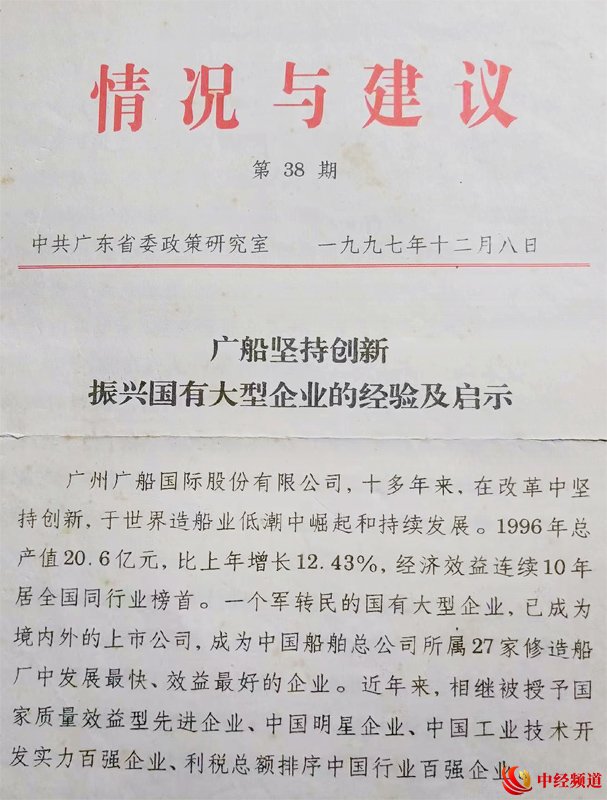 情况与建议

第 38 期

中共广东省委政策研究室　　一九九七年十二月八日

广船坚持创新
振兴国有大型企业的经验及启示

广州广船国际股份有限公司，十多年来，在改革中坚持创新，于世界造船业低潮中崛起和持续发展。1996年总产值20.6亿元，比上年增长12.43%，经济效益连续10年居全国同行业榜首。一个军转民的国有大型企业，已成为境内外的上市公司，成为中国船舶总公司所属27家修造船厂中发展最快、效益最好的企业。近年来，相继被授予国家质量效益型先进企业、中国明星企业、中国工业技术开发实力百强企业、利税总额排序中国行业百强企业

中经频道